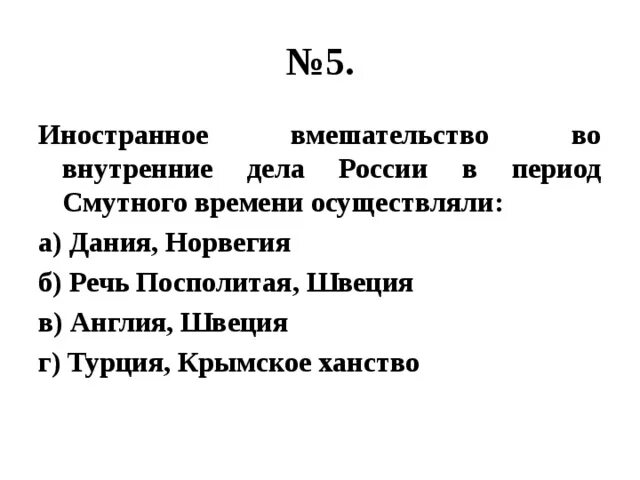 №5.

Иностранное вмешательство во внутренние дела России в период Смутного времени осуществляли:

а) Дания, Норвегия

б) Речь Посполитая, Швеция

в) Англия, Швеция

г) Турция, Крымское ханство